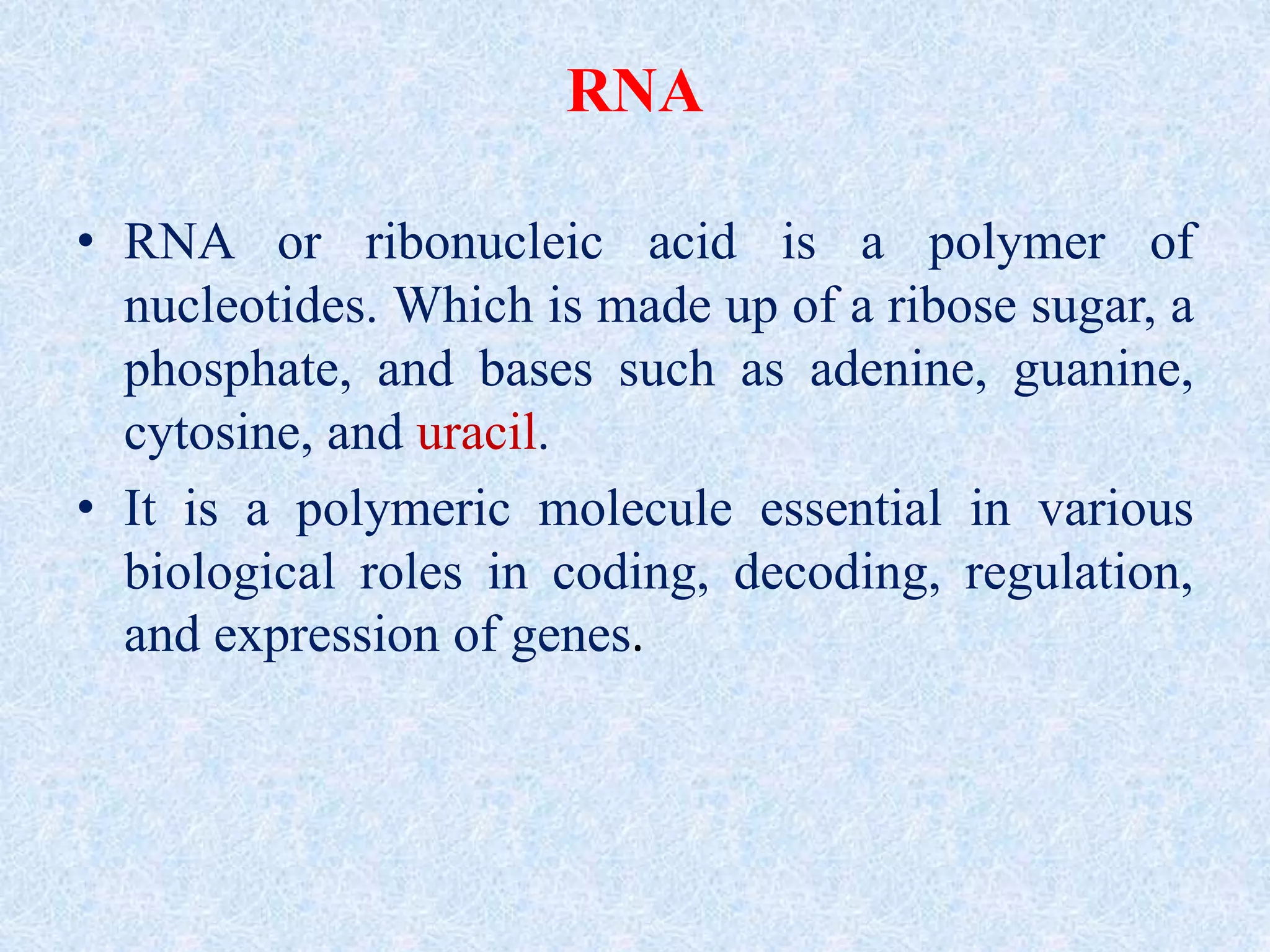 RNA

• RNA or ribonucleic acid is a polymer of nucleotides. Which is made up of a ribose sugar, a phosphate, and bases such as adenine, guanine, cytosine, and uracil.

• It is a polymeric molecule essential in various biological roles in coding, decoding, regulation, and expression of genes.